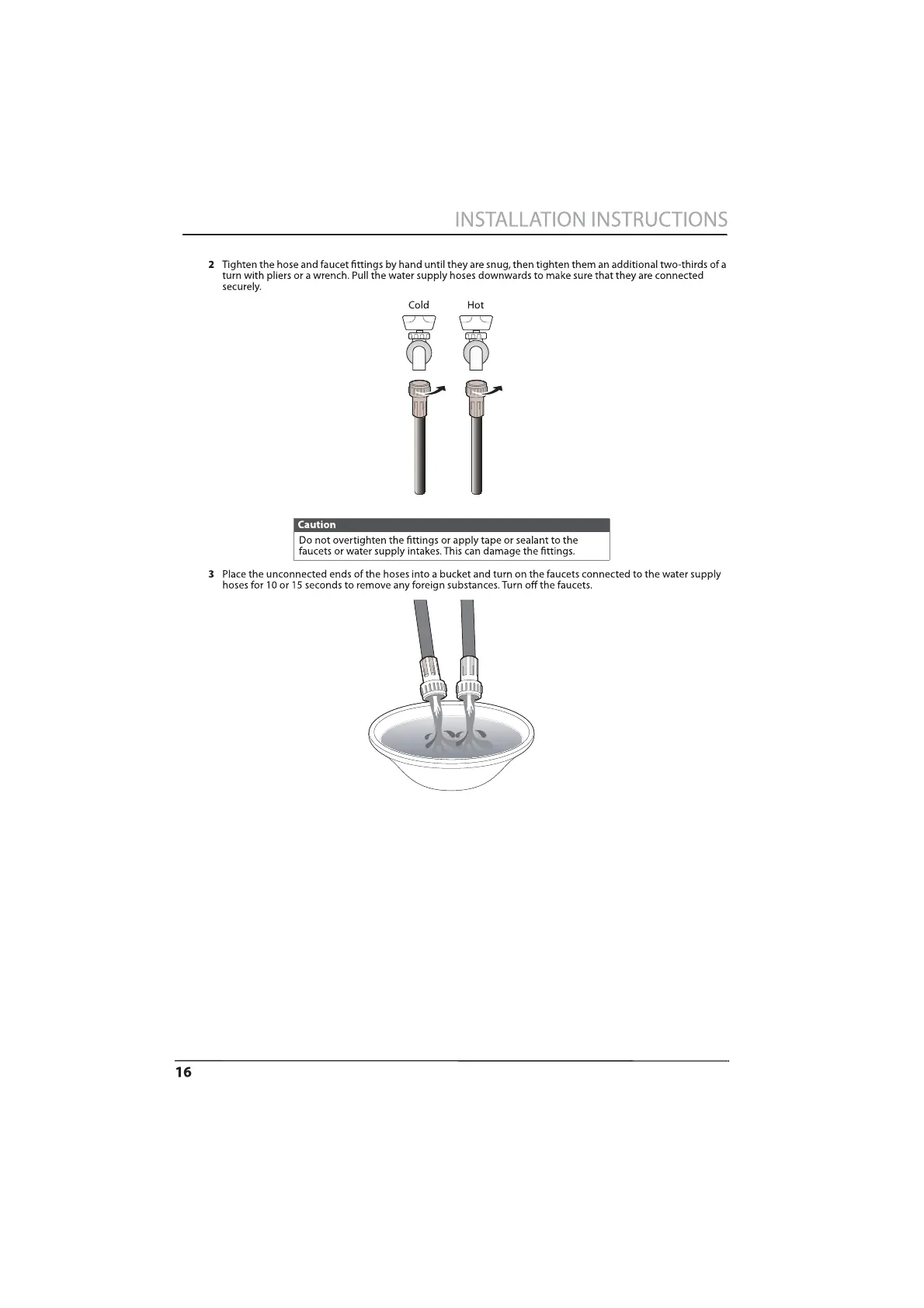 INSTALLATION INSTRUCTIONS

2 Tighten the hose and faucet fittings by hand until they are snug, then tighten them an additional two-thirds of a turn with pliers or a wrench. Pull the water supply hoses downwards to make sure that they are connected securely.

Cold Hot

Caution

Do not overtighten the fittings or apply tape or sealant to the faucets or water supply intakes. This can damage the fittings.

3 Place the unconnected ends of the hoses into a bucket and turn on the faucets connected to the water supply hoses for 10 or 15 seconds to remove any foreign substances. Turn off the faucets.

16